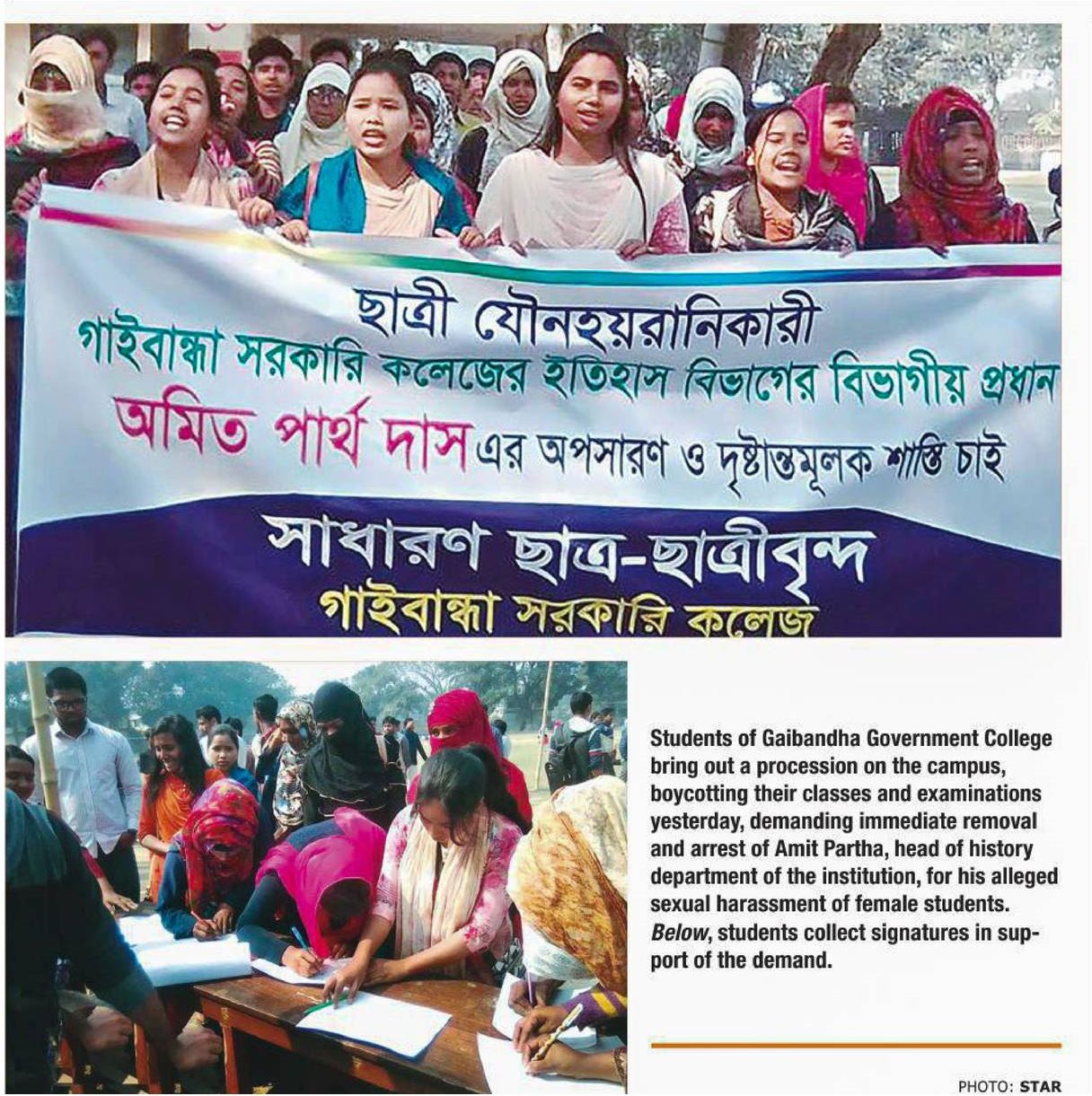 ছাত্রী যৌনহয়রানিকারী
গাইবান্ধা সরকারি কলেজের ইতিহাস বিভাগের বিভাগীয় প্রধান
অমিত পার্থ দাস এর অপসারণ ও দৃষ্টান্তমূলক শাস্তি চাই
সাধারণ ছাত্র-ছাত্রীবৃন্দ
গাইবান্ধা সরকারি কলেজ

Students of Gaibandha Government College bring out a procession on the campus, boycotting their classes and examinations yesterday, demanding immediate removal and arrest of Amit Partha, head of history department of the institution, for his alleged sexual harassment of female students. Below, students collect signatures in support of the demand.

PHOTO: STAR